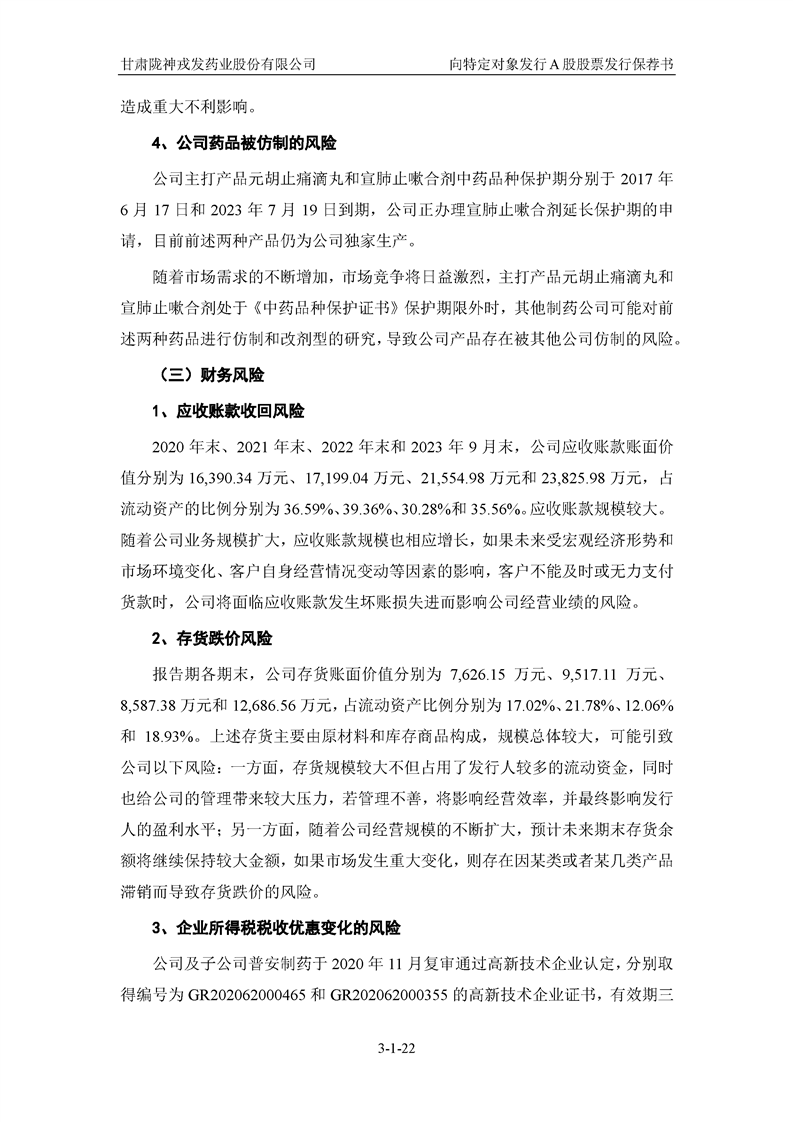 甘肃陇神戎发药业股份有限公司　　向特定对象发行 A 股股票发行保荐书

造成重大不利影响。

4、公司药品被仿制的风险

公司主打产品元胡止痛滴丸和宣肺止嗽合剂中药品种保护期分别于 2017 年 6 月 17 日和 2023 年 7 月 19 日到期，公司正办理宣肺止嗽合剂延长保护期的申请，目前前述两种产品仍为公司独家生产。

随着市场需求的不断增加，市场竞争将日益激烈，主打产品元胡止痛滴丸和宣肺止嗽合剂处于《中药品种保护证书》保护期限外时，其他制药公司可能对前述两种药品进行仿制和改剂型的研究，导致公司产品存在被其他公司仿制的风险。

（三）财务风险

1、应收账款收回风险

2020 年末、2021 年末、2022 年末和 2023 年 9 月末，公司应收账款账面价值分别为 16,390.34 万元、17,199.04 万元、21,554.98 万元和 23,825.98 万元，占流动资产的比例分别为 36.59%、39.36%、30.28%和 35.56%。应收账款规模较大。随着公司业务规模扩大，应收账款规模也相应增长，如果未来受宏观经济形势和市场环境变化、客户自身经营情况变动等因素的影响，客户不能及时或无力支付货款时，公司将面临应收账款发生坏账损失进而影响公司经营业绩的风险。

2、存货跌价风险

报告期各期末，公司存货账面价值分别为 7,626.15 万元、9,517.11 万元、8,587.38 万元和 12,686.56 万元，占流动资产比例分别为 17.02%、21.78%、12.06%和 18.93%。上述存货主要由原材料和库存商品构成，规模总体较大，可能引致公司以下风险：一方面，存货规模较大不但占用了发行人较多的流动资金，同时也给公司的管理带来较大压力，若管理不善，将影响经营效率，并最终影响发行人的盈利水平；另一方面，随着公司经营规模的不断扩大，预计未来期末存货余额将继续保持较大金额，如果市场发生重大变化，则存在因某类或者某几类产品滞销而导致存货跌价的风险。

3、企业所得税税收优惠变化的风险

公司及子公司普安制药于 2020 年 11 月复审通过高新技术企业认定，分别取得编号为 GR202062000465 和 GR202062000355 的高新技术企业证书，有效期三

3-1-22